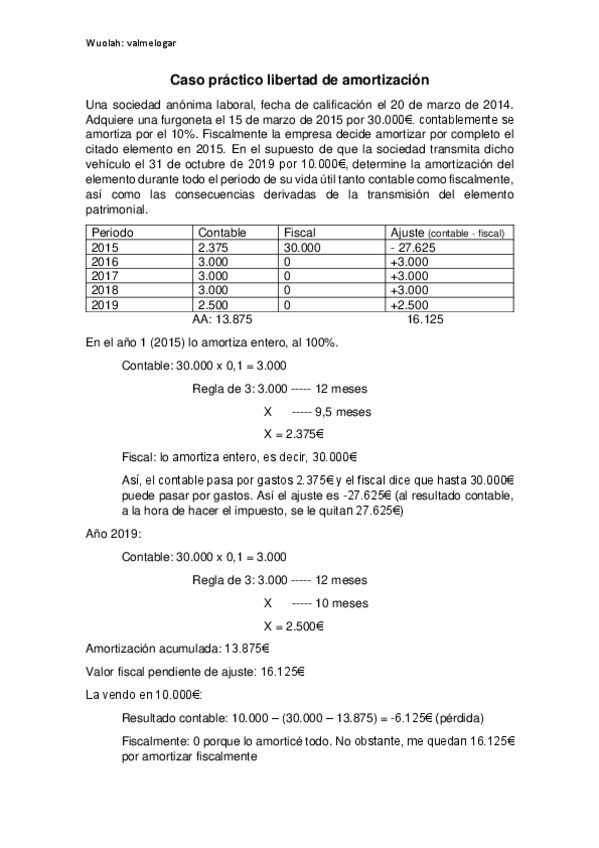 Wuolah: valmelogar

Caso práctico libertad de amortización

Una sociedad anónima laboral, fecha de calificación el 20 de marzo de 2014. Adquiere una furgoneta el 15 de marzo de 2015 por 30.000€. contablemente se amortiza por el 10%. Fiscalmente la empresa decide amortizar por completo el citado elemento en 2015. En el supuesto de que la sociedad transmita dicho vehículo el 31 de octubre de 2019 por 10.000€, determine la amortización del elemento durante todo el periodo de su vida útil tanto contable como fiscalmente, así como las consecuencias derivadas de la transmisión del elemento patrimonial.

| Periodo | Contable | Fiscal | Ajuste (contable - fiscal) |
|---|---|---|---|
| 2015 | 2.375 | 30.000 | - 27.625 |
| 2016 | 3.000 | 0 | +3.000 |
| 2017 | 3.000 | 0 | +3.000 |
| 2018 | 3.000 | 0 | +3.000 |
| 2019 | 2.500 | 0 | +2.500 |

AA: 13.875 16.125

En el año 1 (2015) lo amortiza entero, al 100%.

Contable: 30.000 x 0,1 = 3.000

Regla de 3: 3.000 ----- 12 meses

X ----- 9,5 meses

X = 2.375€

Fiscal: lo amortiza entero, es decir, 30.000€

Así, el contable pasa por gastos 2.375€ y el fiscal dice que hasta 30.000€ puede pasar por gastos. Así el ajuste es -27.625€ (al resultado contable, a la hora de hacer el impuesto, se le quitan 27.625€)

Año 2019:

Contable: 30.000 x 0,1 = 3.000

Regla de 3: 3.000 ----- 12 meses

X ----- 10 meses

X = 2.500€

Amortización acumulada: 13.875€

Valor fiscal pendiente de ajuste: 16.125€

La vendo en 10.000€:

Resultado contable: 10.000 – (30.000 – 13.875) = -6.125€ (pérdida)

Fiscalmente: 0 porque lo amorticé todo. No obstante, me quedan 16.125€ por amortizar fiscalmente